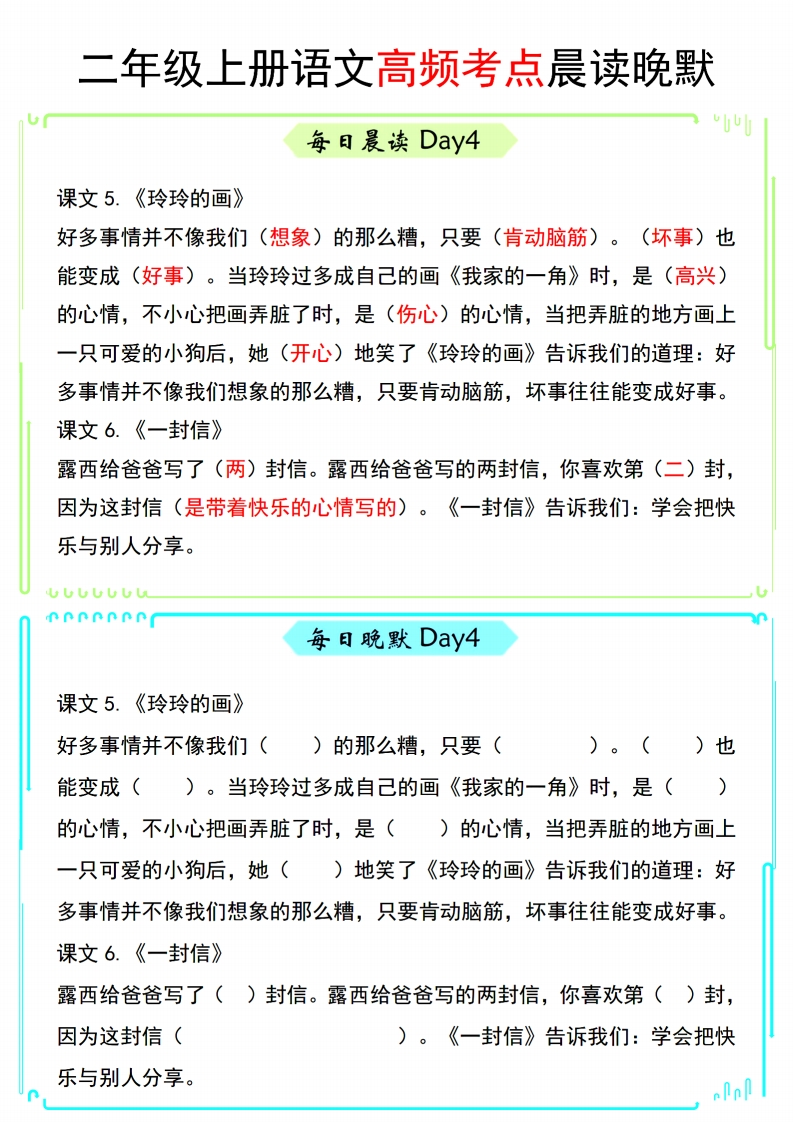 二年级上册语文高频考点晨读晚默

每日晨读 Day4

课文 5.《玲玲的画》

好多事情并不像我们（想象）的那么糟，只要（肯动脑筋）。（坏事）也能变成（好事）。当玲玲过多成自己的画《我家的一角》时，是（高兴）的心情，不小心把画弄脏了时，是（伤心）的心情，当把弄脏的地方画上一只可爱的小狗后，她（开心）地笑了《玲玲的画》告诉我们的道理：好多事情并不像我们想象的那么糟，只要肯动脑筋，坏事往往能变成好事。

课文 6.《一封信》

露西给爸爸写了（两）封信。露西给爸爸写的两封信，你喜欢第（二）封，因为这封信（是带着快乐的心情写的）。《一封信》告诉我们：学会把快乐与别人分享。

每日晚默 Day4

课文 5.《玲玲的画》

好多事情并不像我们（ ）的那么糟，只要（ ）。（ ）也能变成（ ）。当玲玲过多成自己的画《我家的一角》时，是（ ）的心情，不小心把画弄脏了时，是（ ）的心情，当把弄脏的地方画上一只可爱的小狗后，她（ ）地笑了《玲玲的画》告诉我们的道理：好多事情并不像我们想象的那么糟，只要肯动脑筋，坏事往往能变成好事。

课文 6.《一封信》

露西给爸爸写了（ ）封信。露西给爸爸写的两封信，你喜欢第（ ）封，因为这封信（ ）。《一封信》告诉我们：学会把快乐与别人分享。